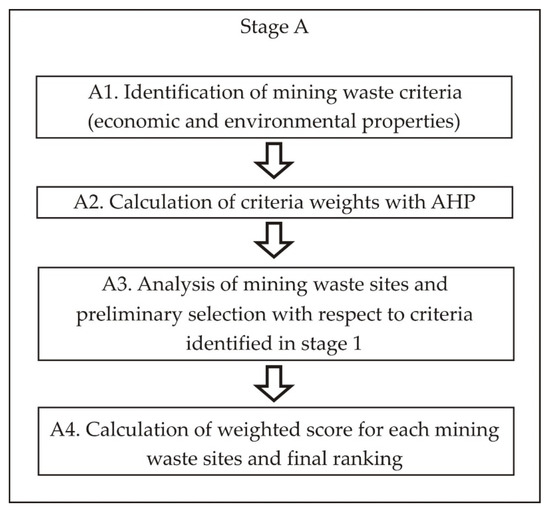 Stage A

A1. Identification of mining waste criteria (economic and environmental properties)

A2. Calculation of criteria weights with AHP

A3. Analysis of mining waste sites and preliminary selection with respect to criteria identified in stage 1

A4. Calculation of weighted score for each mining waste sites and final ranking